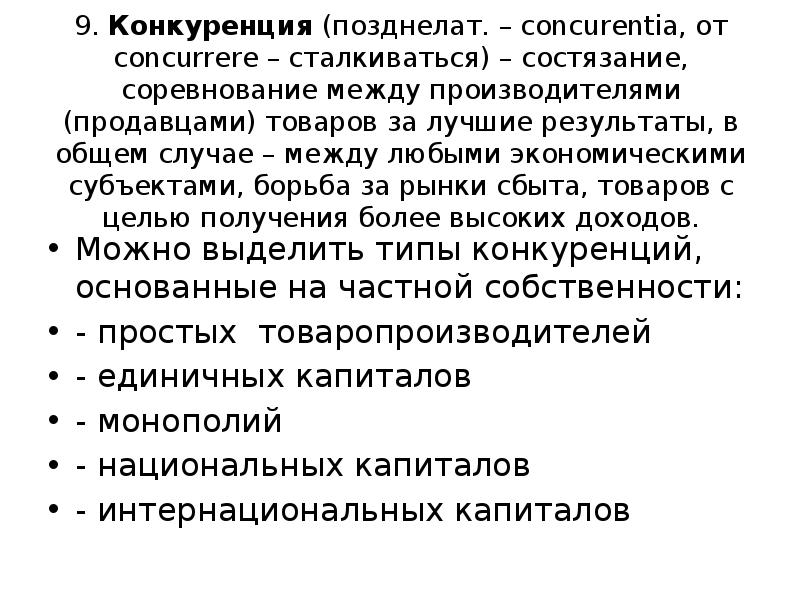 9. Конкуренция (позднелат. – concurentia, от concurrere – сталкиваться) – состязание, соревнование между производителями (продавцами) товаров за лучшие результаты, в общем случае – между любыми экономическими субъектами, борьба за рынки сбыта, товаров с целью получения более высоких доходов.

• Можно выделить типы конкуренций, основанные на частной собственности:
• - простых товаропроизводителей
• - единичных капиталов
• - монополий
• - национальных капиталов
• - интернациональных капиталов